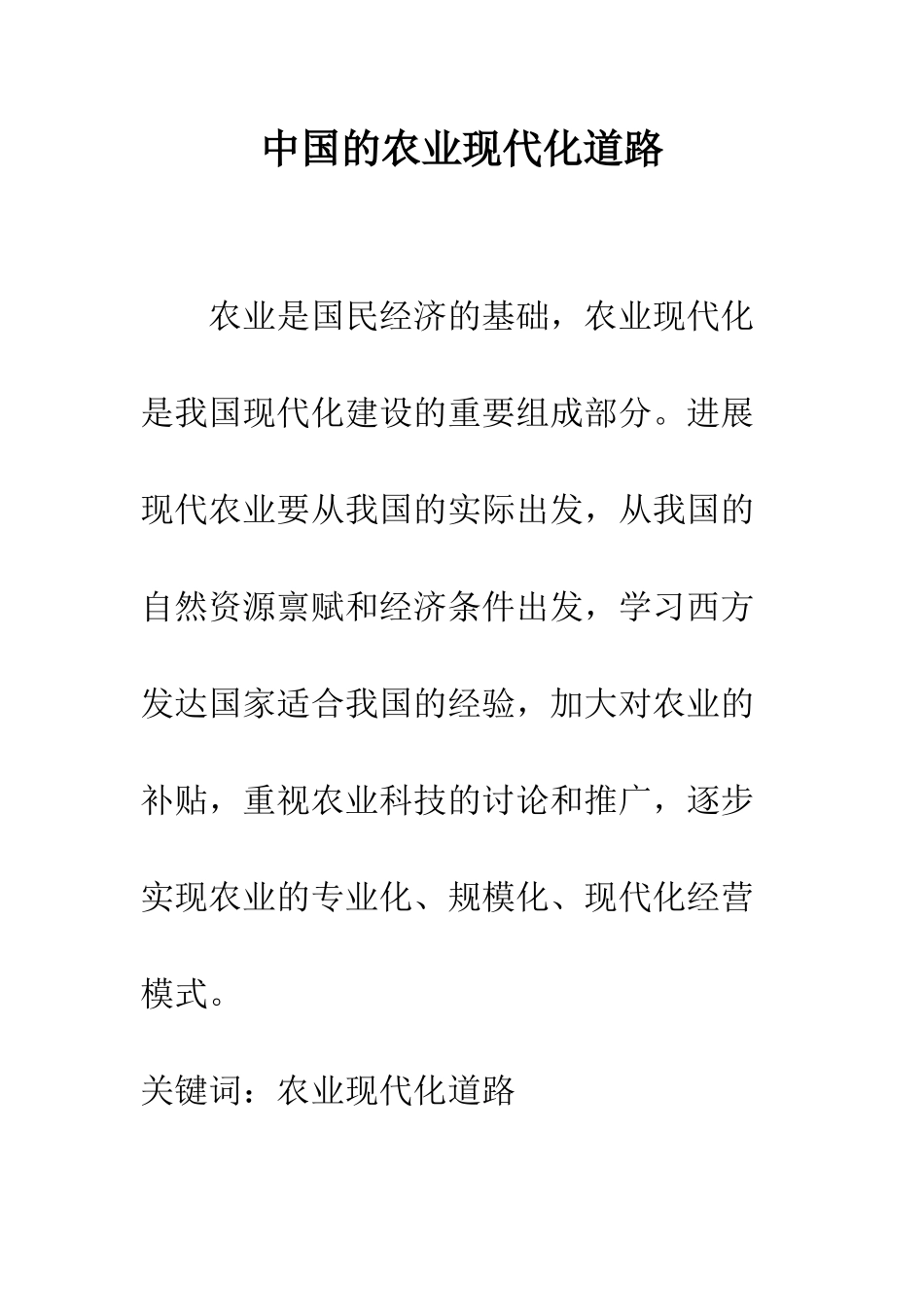 中国的农业现代化道路

农业是国民经济的基础，农业现代化是我国现代化建设的重要组成部分。进展现代农业要从我国的实际出发，从我国的自然资源禀赋和经济条件出发，学习西方发达国家适合我国的经验，加大对农业的补贴，重视农业科技的讨论和推广，逐步实现农业的专业化、规模化、现代化经营模式。

关键词：农业现代化道路